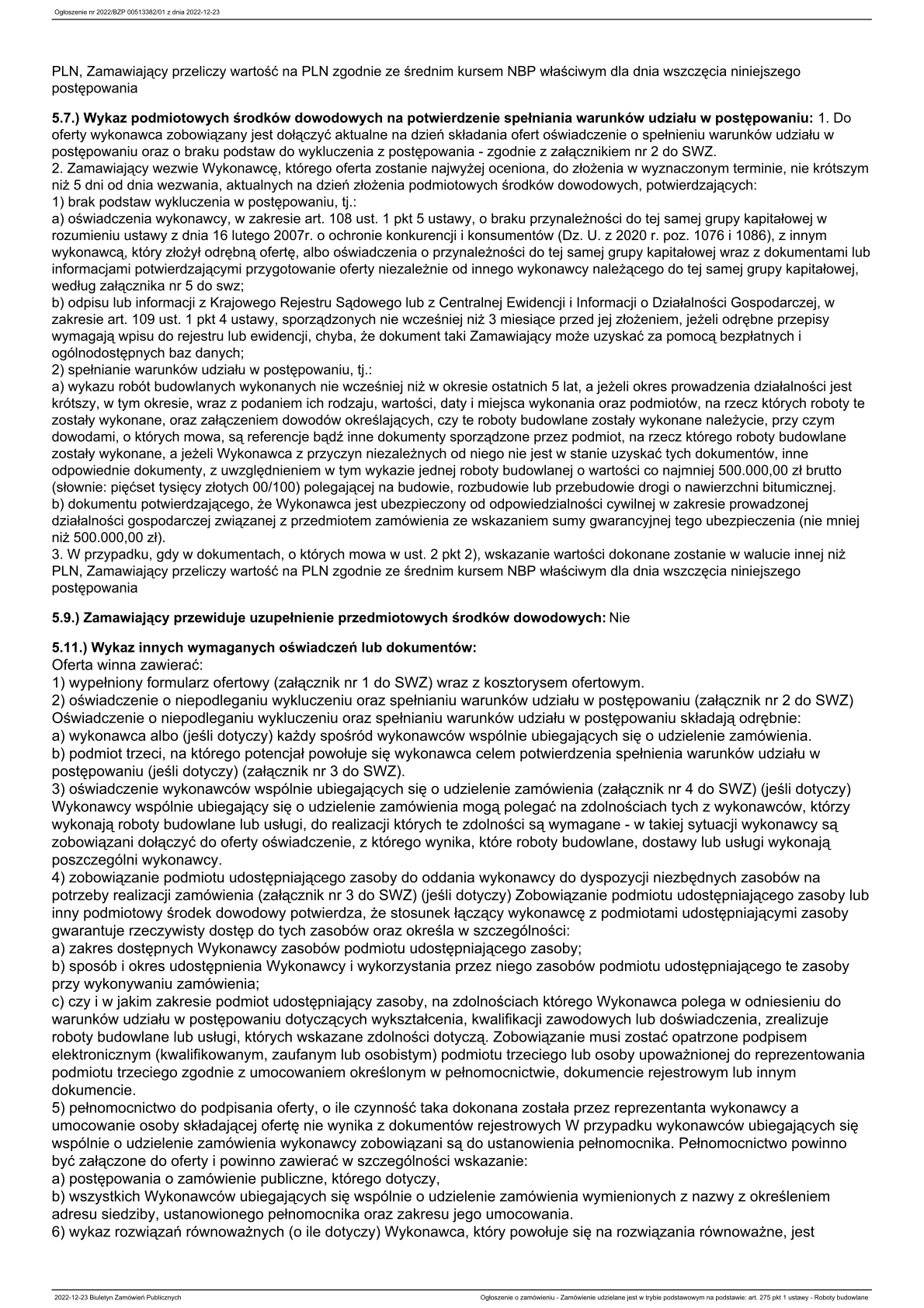 Ogłoszenie nr 2022/BZP 00513382/01 z dnia 2022-12-23

PLN, Zamawiający przeliczy wartość na PLN zgodnie ze średnim kursem NBP właściwym dla dnia wszczęcia niniejszego postępowania

5.7.) Wykaz podmiotowych środków dowodowych na potwierdzenie spełniania warunków udziału w postępowaniu: 1. Do oferty wykonawca zobowiązany jest dołączyć aktualne na dzień składania ofert oświadczenie o spełnieniu warunków udziału w postępowaniu oraz o braku podstaw do wykluczenia z postępowania - zgodnie z załącznikiem nr 2 do SWZ.
2. Zamawiający wezwie Wykonawcę, którego oferta zostanie najwyżej oceniona, do złożenia w wyznaczonym terminie, nie krótszym niż 5 dni od dnia wezwania, aktualnych na dzień złożenia podmiotowych środków dowodowych, potwierdzających:
1) brak podstaw wykluczenia w postępowaniu, tj.:
a) oświadczenia wykonawcy, w zakresie art. 108 ust. 1 pkt 5 ustawy, o braku przynależności do tej samej grupy kapitałowej w rozumieniu ustawy z dnia 16 lutego 2007r. o ochronie konkurencji i konsumentów (Dz. U. z 2020 r. poz. 1076 i 1086), z innym wykonawcą, który złożył odrębną ofertę, albo oświadczenia o przynależności do tej samej grupy kapitałowej wraz z dokumentami lub informacjami potwierdzającymi przygotowanie oferty niezależnie od innego wykonawcy należącego do tej samej grupy kapitałowej, według załącznika nr 5 do swz;
b) odpisu lub informacji z Krajowego Rejestru Sądowego lub z Centralnej Ewidencji i Informacji o Działalności Gospodarczej, w zakresie art. 109 ust. 1 pkt 4 ustawy, sporządzonych nie wcześniej niż 3 miesiące przed jej złożeniem, jeżeli odrębne przepisy wymagają wpisu do rejestru lub ewidencji, chyba, że dokument taki Zamawiający może uzyskać za pomocą bezpłatnych i ogólnodostępnych baz danych;
2) spełnianie warunków udziału w postępowaniu, tj.:
a) wykazu robót budowlanych wykonanych nie wcześniej niż w okresie ostatnich 5 lat, a jeżeli okres prowadzenia działalności jest krótszy, w tym okresie, wraz z podaniem ich rodzaju, wartości, daty i miejsca wykonania oraz podmiotów, na rzecz których roboty te zostały wykonane, oraz załączeniem dowodów określających, czy te roboty budowlane zostały wykonane należycie, przy czym dowodami, o których mowa, są referencje bądź inne dokumenty sporządzone przez podmiot, na rzecz którego roboty budowlane zostały wykonane, a jeżeli Wykonawca z przyczyn niezależnych od niego nie jest w stanie uzyskać tych dokumentów, inne odpowiednie dokumenty, z uwzględnieniem w tym wykazie jednej roboty budowlanej o wartości co najmniej 500.000,00 zł brutto (słownie: pięćset tysięcy złotych 00/100) polegającej na budowie, rozbudowie lub przebudowie drogi o nawierzchni bitumicznej.
b) dokumentu potwierdzającego, że Wykonawca jest ubezpieczony od odpowiedzialności cywilnej w zakresie prowadzonej działalności gospodarczej związanej z przedmiotem zamówienia ze wskazaniem sumy gwarancyjnej tego ubezpieczenia (nie mniej niż 500.000,00 zł).
3. W przypadku, gdy w dokumentach, o których mowa w ust. 2 pkt 2), wskazanie wartości dokonane zostanie w walucie innej niż PLN, Zamawiający przeliczy wartość na PLN zgodnie ze średnim kursem NBP właściwym dla dnia wszczęcia niniejszego postępowania

5.9.) Zamawiający przewiduje uzupełnienie przedmiotowych środków dowodowych: Nie

5.11.) Wykaz innych wymaganych oświadczeń lub dokumentów:
Oferta winna zawierać:
1) wypełniony formularz ofertowy (załącznik nr 1 do SWZ) wraz z kosztorysem ofertowym.
2) oświadczenie o niepodleganiu wykluczeniu oraz spełnianiu warunków udziału w postępowaniu (załącznik nr 2 do SWZ) Oświadczenie o niepodleganiu wykluczeniu oraz spełnianiu warunków udziału w postępowaniu składają odrębnie:
a) wykonawca albo (jeśli dotyczy) każdy spośród wykonawców wspólnie ubiegających się o udzielenie zamówienia.
b) podmiot trzeci, na którego potencjał powołuje się wykonawca celem potwierdzenia spełnienia warunków udziału w postępowaniu (jeśli dotyczy) (załącznik nr 3 do SWZ).
3) oświadczenie wykonawców wspólnie ubiegających się o udzielenie zamówienia (załącznik nr 4 do SWZ) (jeśli dotyczy) Wykonawcy wspólnie ubiegający się o udzielenie zamówienia mogą polegać na zdolnościach tych z wykonawców, którzy wykonają roboty budowlane lub usługi, do realizacji których te zdolności są wymagane - w takiej sytuacji wykonawcy są zobowiązani dołączyć do oferty oświadczenie, z którego wynika, które roboty budowlane, dostawy lub usługi wykonają poszczególni wykonawcy.
4) zobowiązanie podmiotu udostępniającego zasoby do oddania wykonawcy do dyspozycji niezbędnych zasobów na potrzeby realizacji zamówienia (załącznik nr 3 do SWZ) (jeśli dotyczy) Zobowiązanie podmiotu udostępniającego zasoby lub inny podmiotowy środek dowodowy potwierdza, że stosunek łączący wykonawcę z podmiotami udostępniającymi zasoby gwarantuje rzeczywisty dostęp do tych zasobów oraz określa w szczególności:
a) zakres dostępnych Wykonawcy zasobów podmiotu udostępniającego zasoby;
b) sposób i okres udostępnienia Wykonawcy i wykorzystania przez niego zasobów podmiotu udostępniającego te zasoby przy wykonywaniu zamówienia;
c) czy i w jakim zakresie podmiot udostępniający zasoby, na zdolnościach którego Wykonawca polega w odniesieniu do warunków udziału w postępowaniu dotyczących wykształcenia, kwalifikacji zawodowych lub doświadczenia, zrealizuje roboty budowlane lub usługi, których wskazane zdolności dotyczą. Zobowiązanie musi zostać opatrzone podpisem elektronicznym (kwalifikowanym, zaufanym lub osobistym) podmiotu trzeciego lub osoby upoważnionej do reprezentowania podmiotu trzeciego zgodnie z umocowaniem określonym w pełnomocnictwie, dokumencie rejestrowym lub innym dokumencie.
5) pełnomocnictwo do podpisania oferty, o ile czynność taka dokonana została przez reprezentanta wykonawcy a umocowanie osoby składającej ofertę nie wynika z dokumentów rejestrowych W przypadku wykonawców ubiegających się wspólnie o udzielenie zamówienia wykonawcy zobowiązani są do ustanowienia pełnomocnika. Pełnomocnictwo powinno być załączone do oferty i powinno zawierać w szczególności wskazanie:
a) postępowania o zamówienie publiczne, którego dotyczy,
b) wszystkich Wykonawców ubiegających się wspólnie o udzielenie zamówienia wymienionych z nazwy z określeniem adresu siedziby, ustanowionego pełnomocnika oraz zakresu jego umocowania.
6) wykaz rozwiązań równoważnych (o ile dotyczy) Wykonawca, który powołuje się na rozwiązania równoważne, jest

2022-12-23 Biuletyn Zamówień Publicznych

Ogłoszenie o zamówieniu - Zamówienie udzielane jest w trybie podstawowym na podstawie: art. 275 pkt 1 ustawy - Roboty budowlane